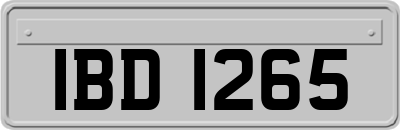 IBD 1265